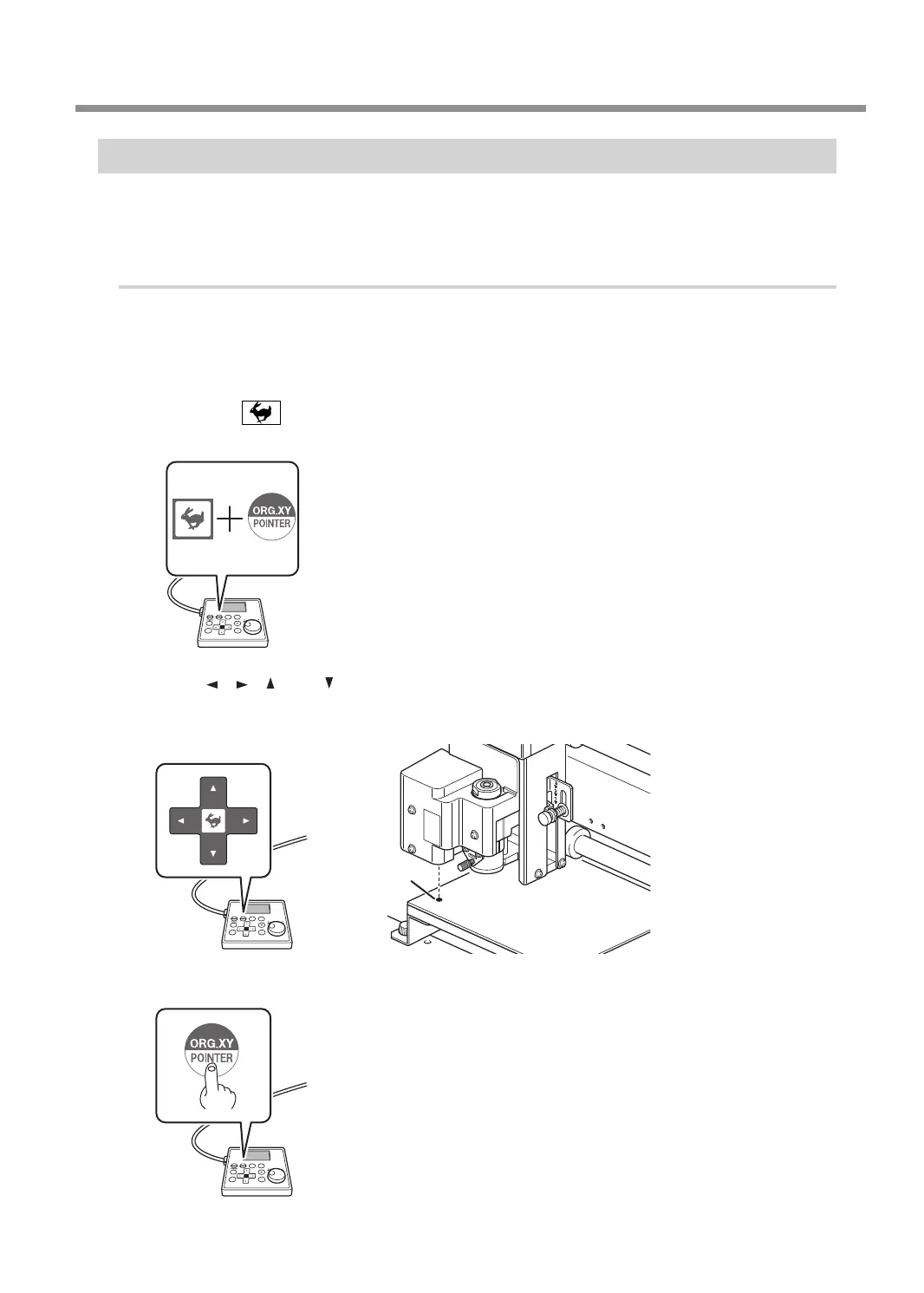 ORG.XY
POINTER

ORG.XY
POINTER